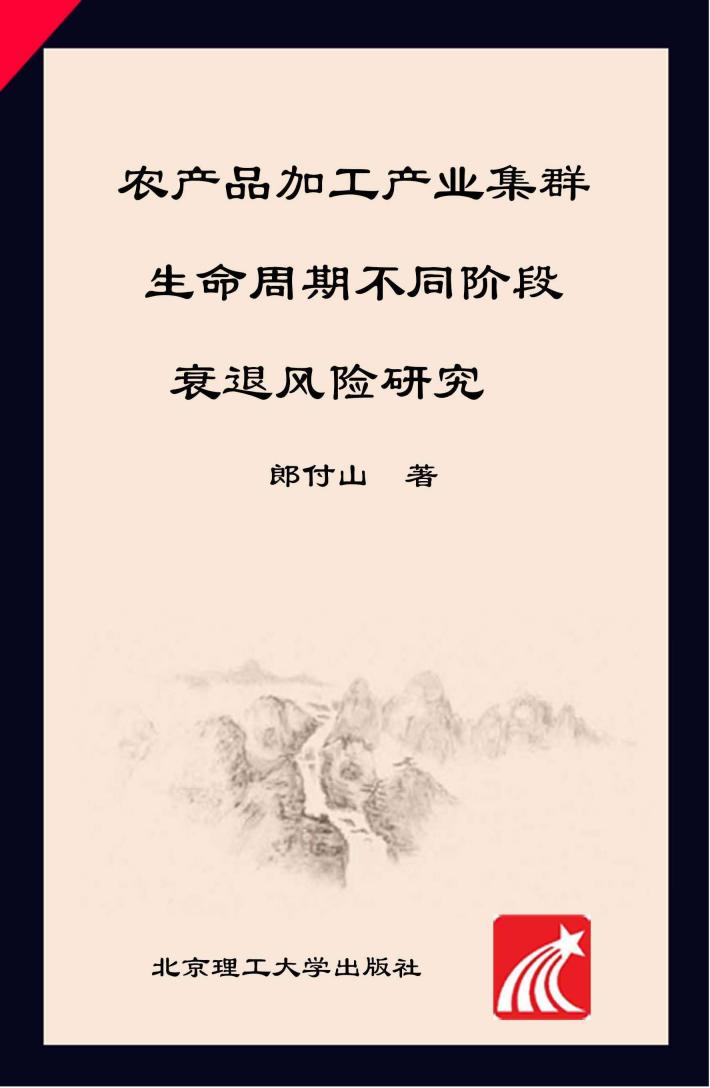 农产品加工产业集群

生命周期不同阶段

衰退风险研究

郎付山 著

北京理工大学出版社